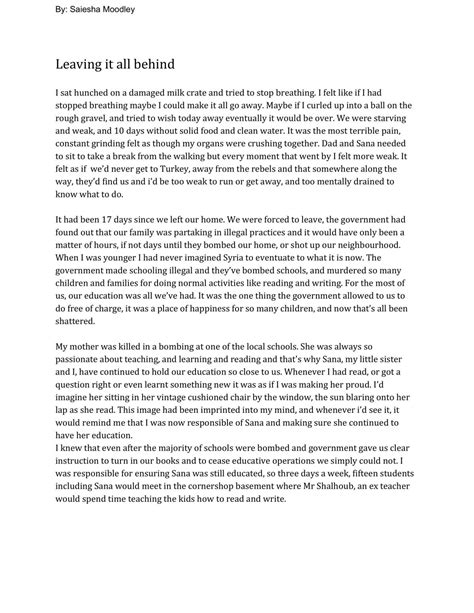 By: Saiesha Moodley

Leaving it all behind

I sat hunched on a damaged milk crate and tried to stop breathing. I felt like if I had stopped breathing maybe I could make it all go away. Maybe if I curled up into a ball on the rough gravel, and tried to wish today away eventually it would be over. We were starving and weak, and 10 days without solid food and clean water. It was the most terrible pain, constant grinding felt as though my organs were crushing together. Dad and Sana needed to sit to take a break from the walking but every moment that went by I felt more weak. It felt as if we'd never get to Turkey, away from the rebels and that somewhere along the way, they'd find us and i'd be too weak to run or get away, and too mentally drained to know what to do.

It had been 17 days since we left our home. We were forced to leave, the government had found out that our family was partaking in illegal practices and it would have only been a matter of hours, if not days until they bombed our home, or shot up our neighbourhood. When I was younger I had never imagined Syria to eventuate to what it is now. The government made schooling illegal and they've bombed schools, and murdered so many children and families for doing normal activities like reading and writing. For the most of us, our education was all we've had. It was the one thing the government allowed to us to do free of charge, it was a place of happiness for so many children, and now that's all been shattered.

My mother was killed in a bombing at one of the local schools. She was always so passionate about teaching, and learning and reading and that's why Sana, my little sister and I, have continued to hold our education so close to us. Whenever I had read, or got a question right or even learnt something new it was as if I was making her proud. I'd imagine her sitting in her vintage cushioned chair by the window, the sun blaring onto her lap as she read. This image had been imprinted into my mind, and whenever i'd see it, it would remind me that I was now responsible of Sana and making sure she continued to have her education.
I knew that even after the majority of schools were bombed and government gave us clear instruction to turn in our books and to cease educative operations we simply could not. I was responsible for ensuring Sana was still educated, so three days a week, fifteen students including Sana would meet in the cornershop basement where Mr Shalhoub, an ex teacher would spend time teaching the kids how to read and write.